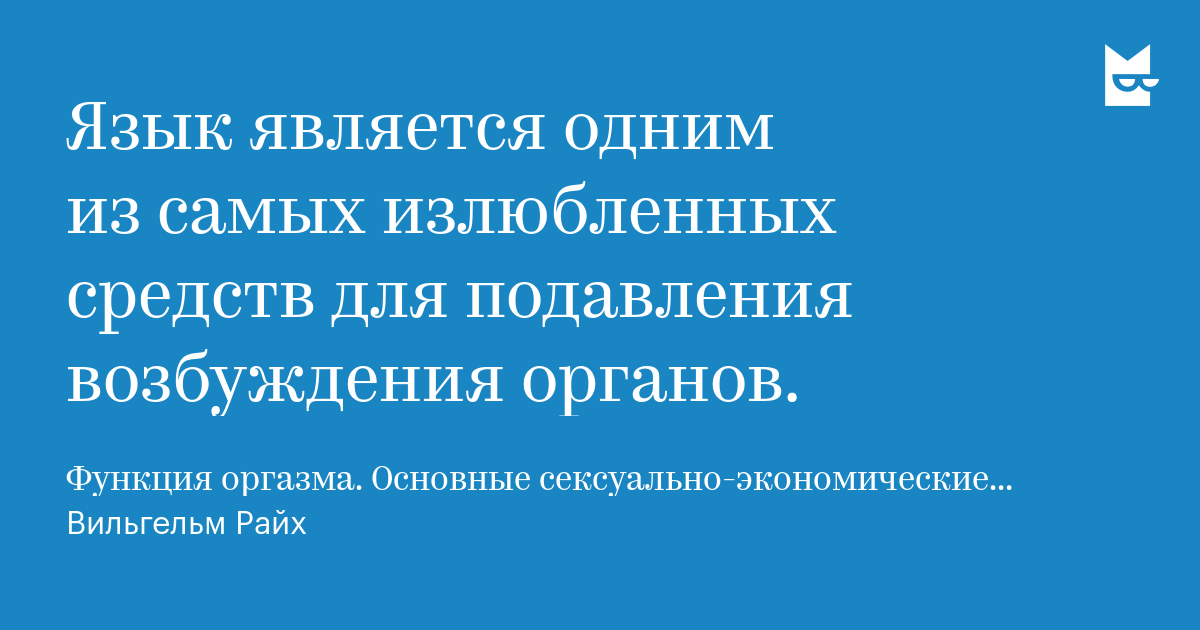 Язык является одним из самых излюбленных средств для подавления возбуждения органов.

Функция оргазма. Основные сексуально-экономические...
Вильгельм Райх